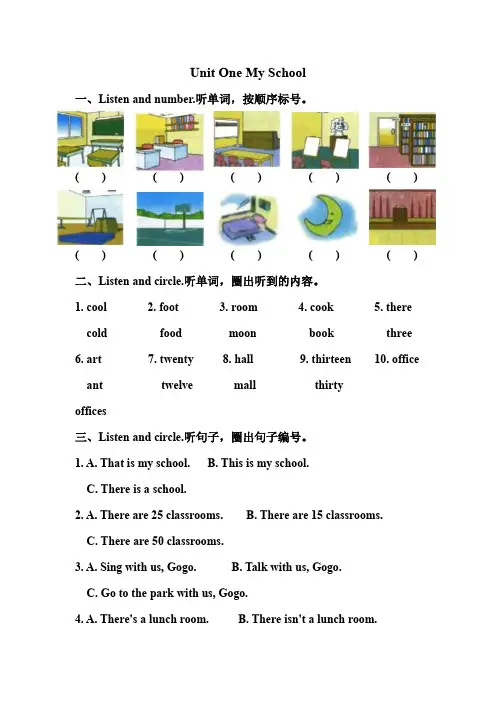 Unit One My School

一、Listen and number.听单词，按顺序标号。

(　　)　(　　)　(　　)　(　　)　(　　)

(　　)　(　　)　(　　)　(　　)　(　　)

二、Listen and circle.听单词，圈出听到的内容。

1. cool　2. foot　3. room　4. cook　5. there

cold　food　moon　book　three

6. art　7. twenty　8. hall　9. thirteen　10. office

ant　twelve　mall　thirty

offices

三、Listen and circle.听句子，圈出句子编号。

1. A. That is my school.　B. This is my school.

C. There is a school.

2. A. There are 25 classrooms.　B. There are 15 classrooms.

C. There are 50 classrooms.

3. A. Sing with us, Gogo.　B. Talk with us, Gogo.

C. Go to the park with us, Gogo.

4. A. There's a lunch room.　B. There isn't a lunch room.